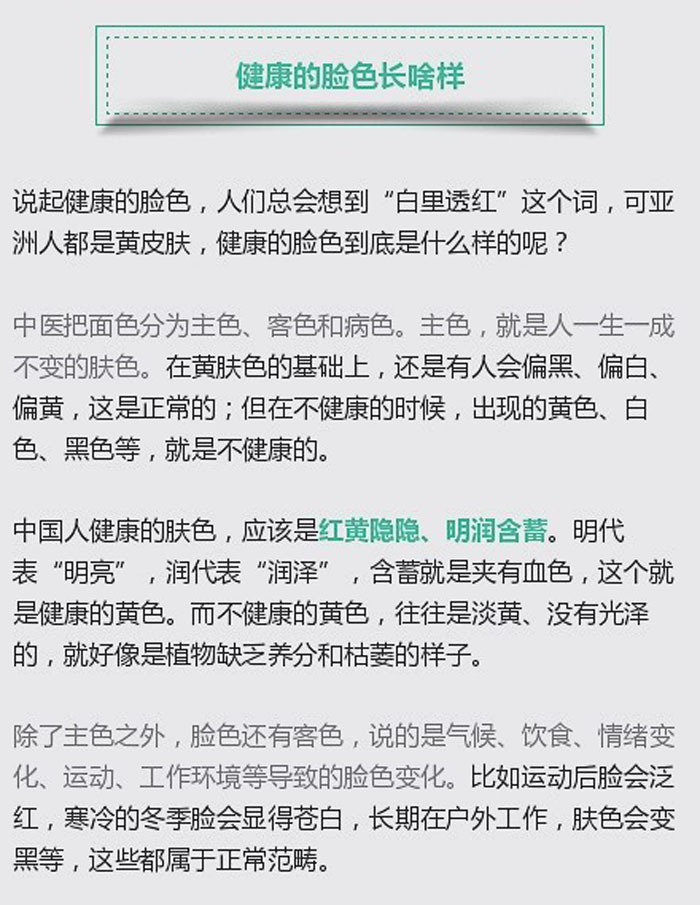 健康的脸色长啥样

说起健康的脸色，人们总会想到“白里透红”这个词，可亚洲人都是黄皮肤，健康的脸色到底是什么样的呢？

中医把面色分为主色、客色和病色。主色，就是人一生一成不变的肤色。在黄肤色的基础上，还是有人会偏黑、偏白、偏黄，这是正常的；但在不健康的时候，出现的黄色、白色、黑色等，就是不健康的。

中国人健康的肤色，应该是红黄隐隐、明润含蓄。明代表“明亮”，润代表“润泽”，含蓄就是夹有血色，这个就是健康的黄色。而不健康的黄色，往往是淡黄、没有光泽的，就好像是植物缺乏养分和枯萎的样子。

除了主色之外，脸色还有客色，说的是气候、饮食、情绪变化、运动、工作环境等导致的脸色变化。比如运动后脸会泛红，寒冷的冬季脸会显得苍白，长期在户外工作，肤色会变黑等，这些都属于正常范畴。